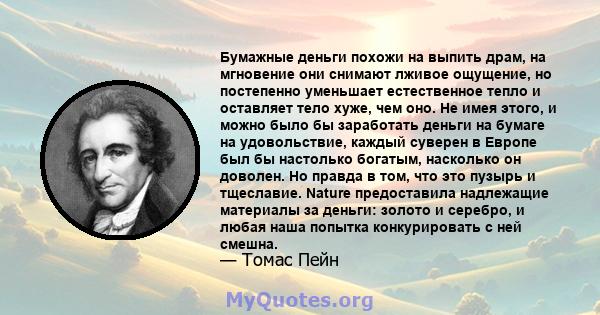 Бумажные деньги похожи на выпить драм, на мгновение они снимают лживое ощущение, но постепенно уменьшает естественное тепло и оставляет тело хуже, чем оно. Не имея этого, и можно было бы заработать деньги на бумаге на удовольствие, каждый суверен в Европе был бы настолько богатым, насколько он доволен. Но правда в том, что это пузырь и тщеславие. Nature предоставила надлежащие материалы за деньги: золото и серебро, и любая наша попытка конкурировать с ней смешна.
— Томас Пейн

MyQuotes.org